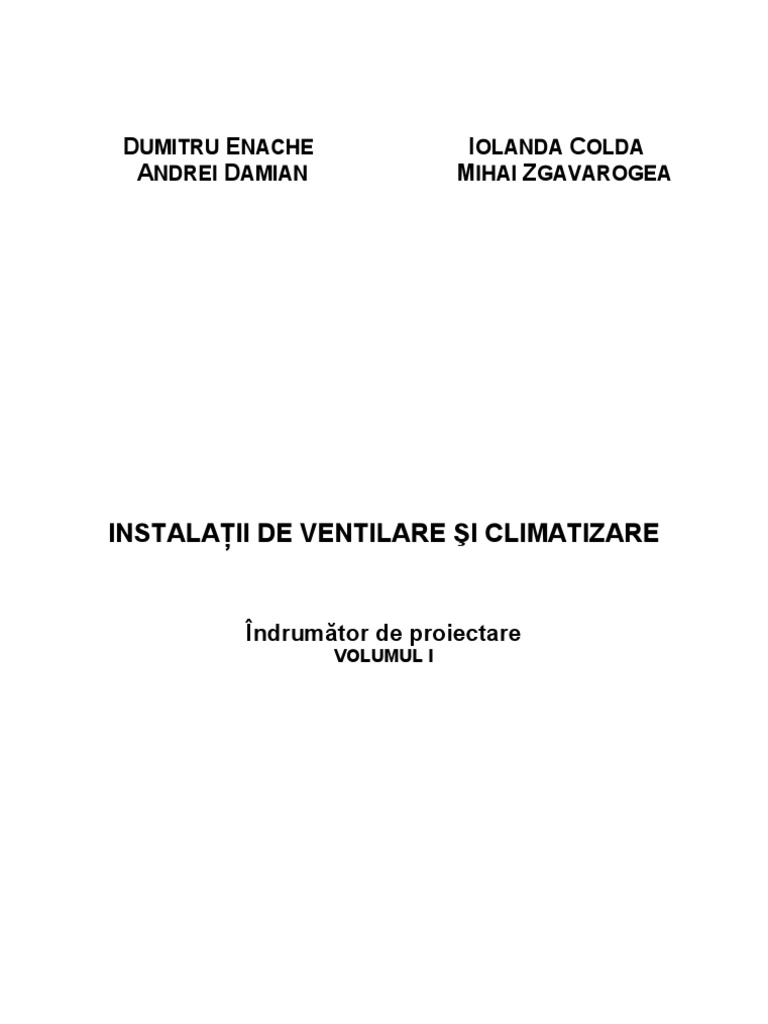 DUMITRU ENACHE
ANDREI DAMIAN

IOLANDA COLDA
MIHAI ZGAVAROGEA

INSTALAȚII DE VENTILARE ŞI CLIMATIZARE

Îndrumător de proiectare
VOLUMUL I